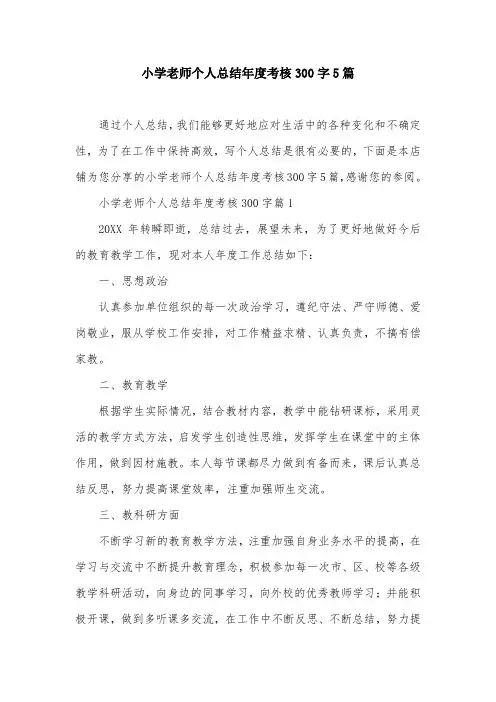 小学老师个人总结年度考核300字5篇

通过个人总结，我们能够更好地应对生活中的各种变化和不确定性，为了在工作中保持高效，写个人总结是很有必要的，下面是本店铺为您分享的小学老师个人总结年度考核300字5篇，感谢您的参阅。

小学老师个人总结年度考核300字篇1

20XX 年转瞬即逝，总结过去，展望未来，为了更好地做好今后的教育教学工作，现对本人年度工作总结如下：

一、思想政治

认真参加单位组织的每一次政治学习，遵纪守法、严守师德、爱岗敬业，服从学校工作安排，对工作精益求精、认真负责，不搞有偿家教。

二、教育教学

根据学生实际情况，结合教材内容，教学中能钻研课标，采用灵活的教学方式方法，启发学生创造性思维，发挥学生在课堂中的主体作用，做到因材施教。本人每节课都尽力做到有备而来，课后认真总结反思，努力提高课堂效率，注重加强师生交流。

三、教科研方面

不断学习新的教育教学方法，注重加强自身业务水平的提高，在学习与交流中不断提升教育理念，积极参加每一次市、区、校等各级教学科研活动，向身边的同事学习，向外校的优秀教师学习；并能积极开课，做到多听课多交流，在工作中不断反思、不断总结，努力提